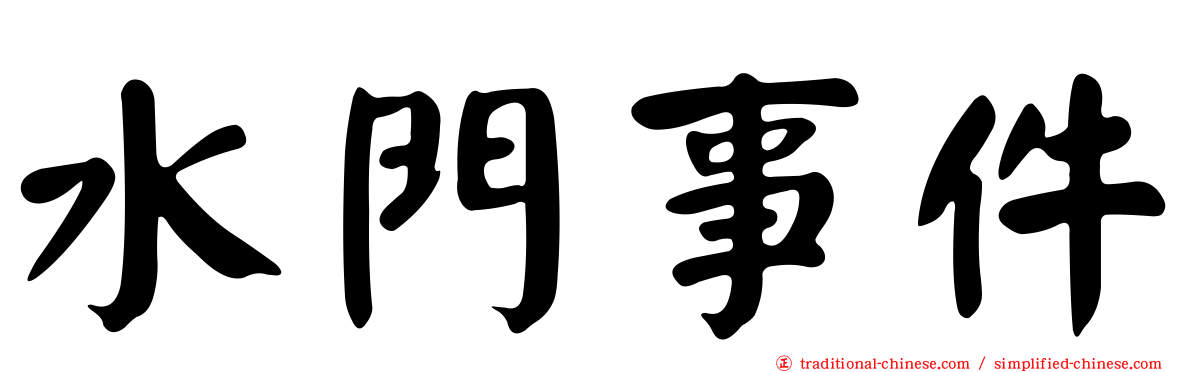 水門事件

正 traditional-chinese.com / simplified-chinese.com